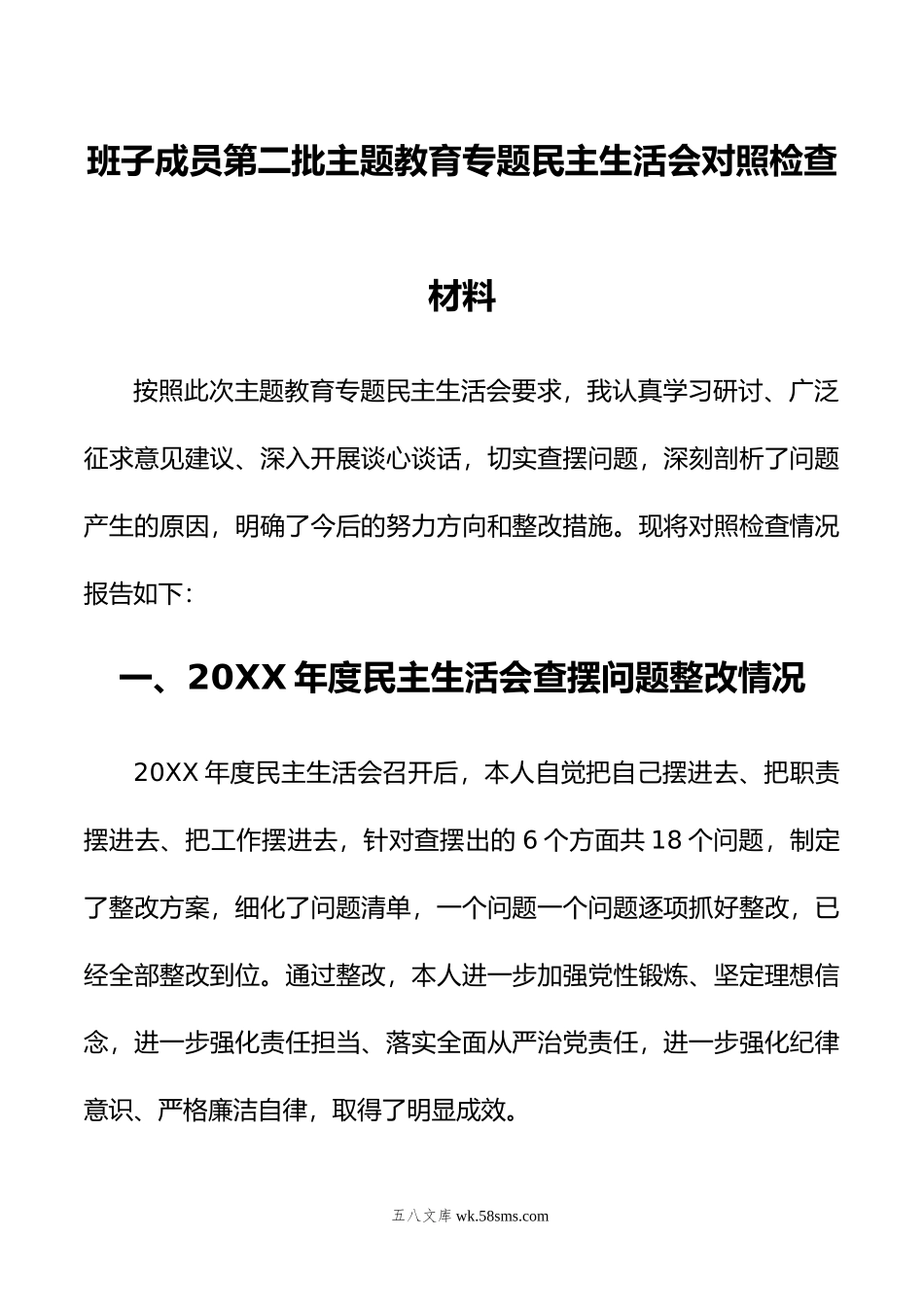 班子成员第二批主题教育专题民主生活会对照检查材料

按照此次主题教育专题民主生活会要求，我认真学习研讨、广泛征求意见建议、深入开展谈心谈话，切实查摆问题，深刻剖析了问题产生的原因，明确了今后的努力方向和整改措施。现将对照检查情况报告如下：

一、20XX 年度民主生活会查摆问题整改情况

20XX 年度民主生活会召开后，本人自觉把自己摆进去、把职责摆进去、把工作摆进去，针对查摆出的 6 个方面共 18 个问题，制定了整改方案，细化了问题清单，一个问题一个问题逐项抓好整改，已经全部整改到位。通过整改，本人进一步加强党性锻炼、坚定理想信念，进一步强化责任担当、落实全面从严治党责任，进一步强化纪律意识、严格廉洁自律，取得了明显成效。

五八文库 wk.58sms.com